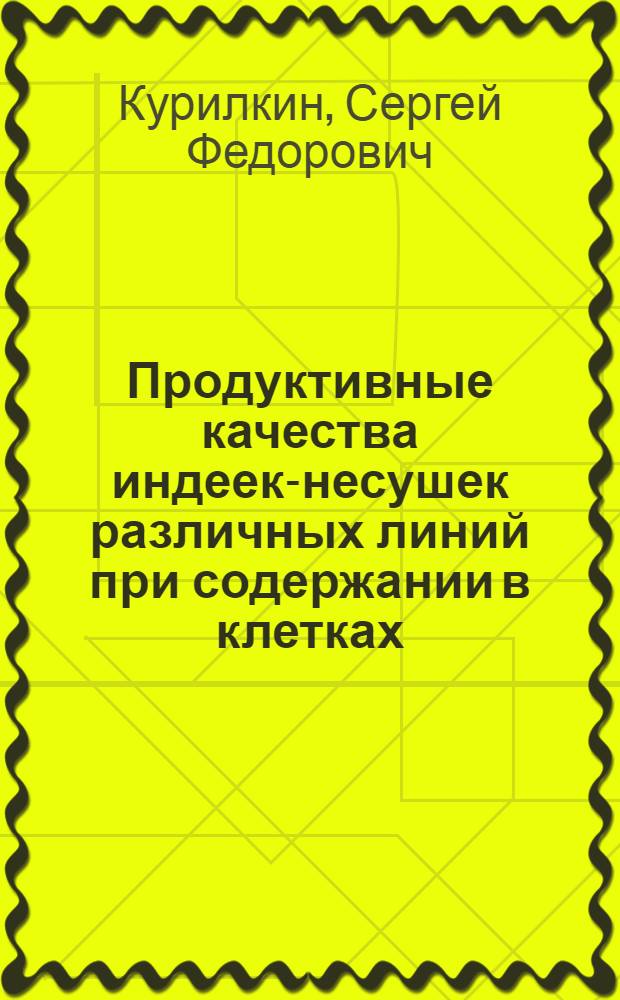 Курилкин, Сергей Федорович

Продуктивные качества индеек-несушек различных линий при содержании в клетках